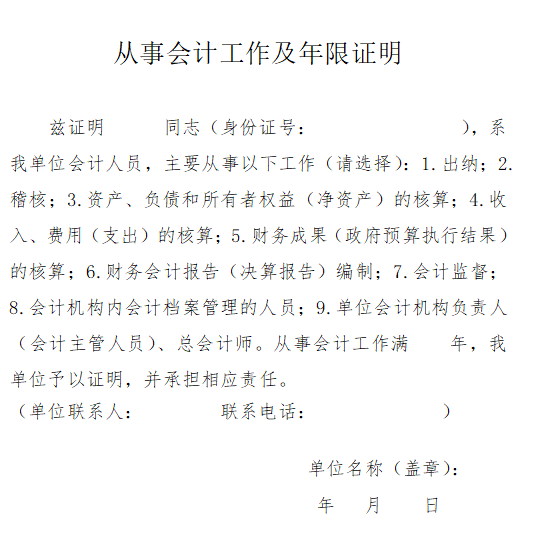 从事会计工作及年限证明

兹证明　　同志（身份证号：　　　　　　　），系我单位会计人员，主要从事以下工作（请选择）：1.出纳；2.稽核；3.资产、负债和所有者权益（净资产）的核算；4.收入、费用（支出）的核算；5.财务成果（政府预算执行结果）的核算；6.财务会计报告（决算报告）编制；7.会计监督；8.会计机构内会计档案管理的人员；9.单位会计机构负责人（会计主管人员）、总会计师。从事会计工作满　　年，我单位予以证明，并承担相应责任。

（单位联系人：　　　　联系电话：　　　　　　）

单位名称（盖章）：

年　　月　　日